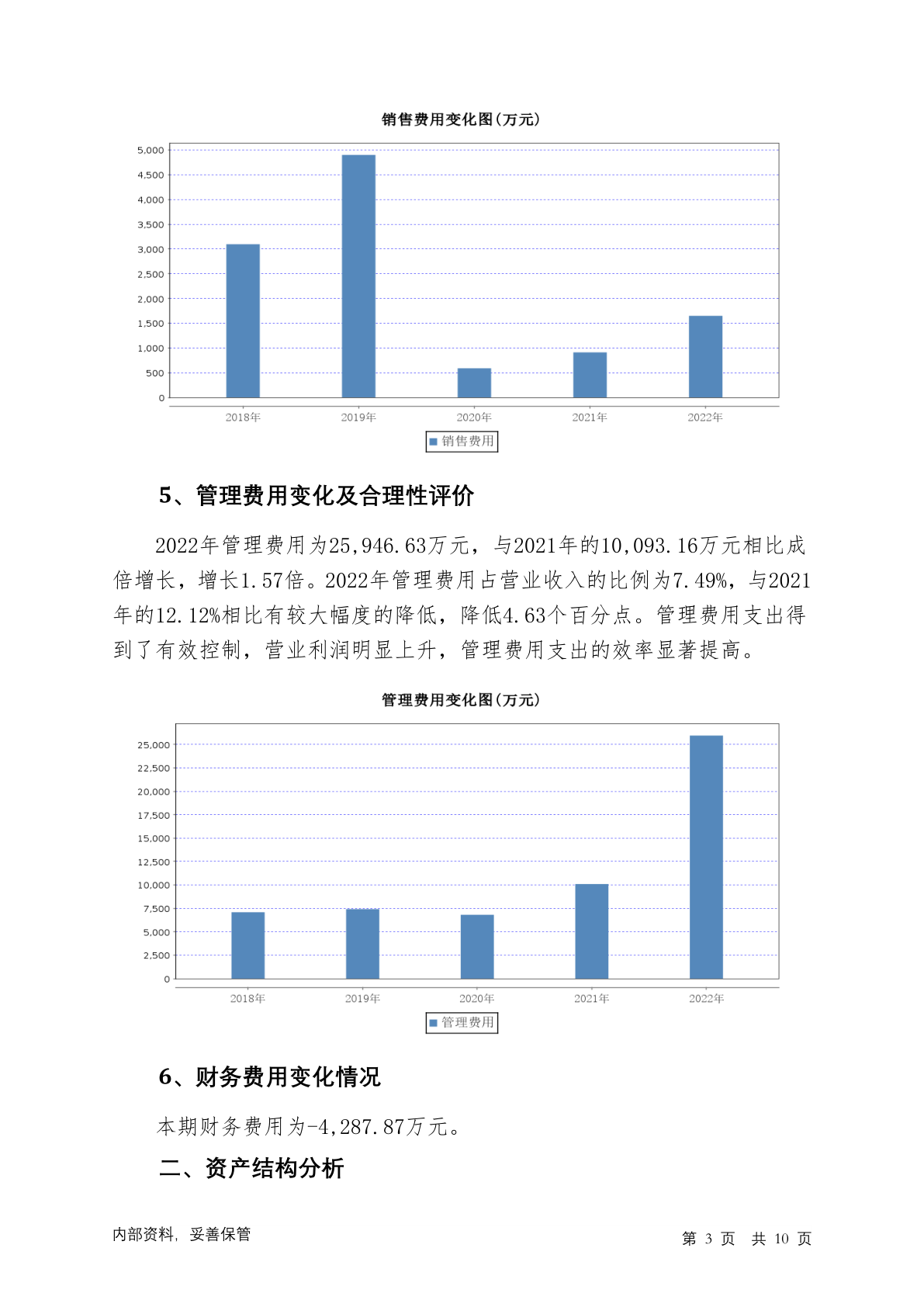 销售费用变化图(万元)

5,000
4,500
4,000
3,500
3,000
2,500
2,000
1,500
1,000
500
0

2018年 2019年 2020年 2021年 2022年

销售费用

5、管理费用变化及合理性评价

2022年管理费用为25,946.63万元，与2021年的10,093.16万元相比成倍增长，增长1.57倍。2022年管理费用占营业收入的比例为7.49%，与2021年的12.12%相比有较大幅度的降低，降低4.63个百分点。管理费用支出得到了有效控制，营业利润明显上升，管理费用支出的效率显著提高。

管理费用变化图(万元)

25,000
22,500
20,000
17,500
15,000
12,500
10,000
7,500
5,000
2,500
0

2018年 2019年 2020年 2021年 2022年

管理费用

6、财务费用变化情况

本期财务费用为-4,287.87万元。

二、资产结构分析

内部资料，妥善保管

第 3 页 共 10 页